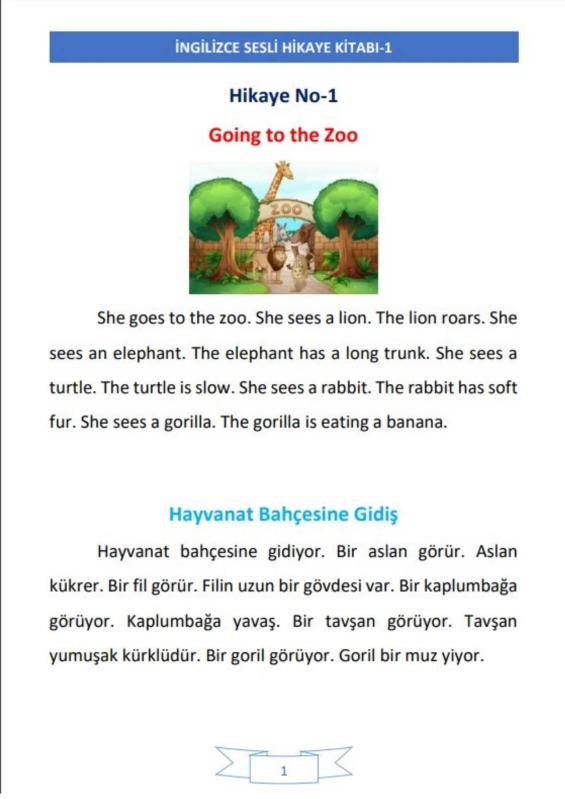 İNGİLİZCE SESLİ HİKAYE KİTABI-1

Hikaye No-1

Going to the Zoo

ZOO

She goes to the zoo. She sees a lion. The lion roars. She sees an elephant. The elephant has a long trunk. She sees a turtle. The turtle is slow. She sees a rabbit. The rabbit has soft fur. She sees a gorilla. The gorilla is eating a banana.

Hayvanat Bahçesine Gidiş

Hayvanat bahçesine gidiyor. Bir aslan görür. Aslan kükrer. Bir fil görür. Filin uzun bir gövdesi var. Bir kaplumbağa görüyor. Kaplumbağa yavaş. Bir tavşan görüyor. Tavşan yumuşak kürklüdür. Bir goril görüyor. Goril bir muz yiyor.

1